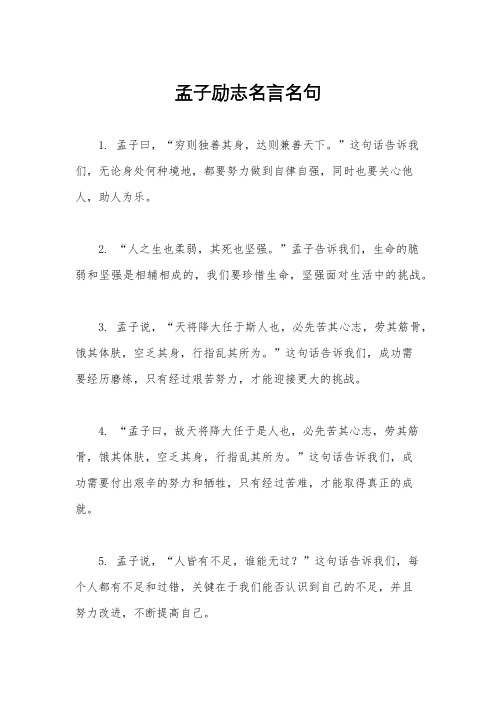 孟子励志名言名句

1. 孟子曰，“穷则独善其身，达则兼善天下。”这句话告诉我们，无论身处何种境地，都要努力做到自律自强，同时也要关心他人，助人为乐。

2. “人之生也柔弱，其死也坚强。”孟子告诉我们，生命的脆弱和坚强是相辅相成的，我们要珍惜生命，坚强面对生活中的挑战。

3. 孟子说，“天将降大任于斯人也，必先苦其心志，劳其筋骨，饿其体肤，空乏其身，行指乱其所为。”这句话告诉我们，成功需要经历磨练，只有经过艰苦努力，才能迎接更大的挑战。

4. “孟子曰，故天将降大任于是人也，必先苦其心志，劳其筋骨，饿其体肤，空乏其身，行指乱其所为。”这句话告诉我们，成功需要付出艰辛的努力和牺牲，只有经过苦难，才能取得真正的成就。

5. 孟子说，“人皆有不足，谁能无过？”这句话告诉我们，每个人都有不足和过错，关键在于我们能否认识到自己的不足，并且努力改进，不断提高自己。